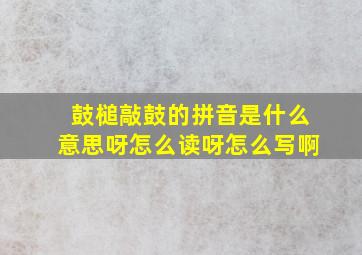 鼓槌敲鼓的拼音是什么意思呀怎么读呀怎么写啊